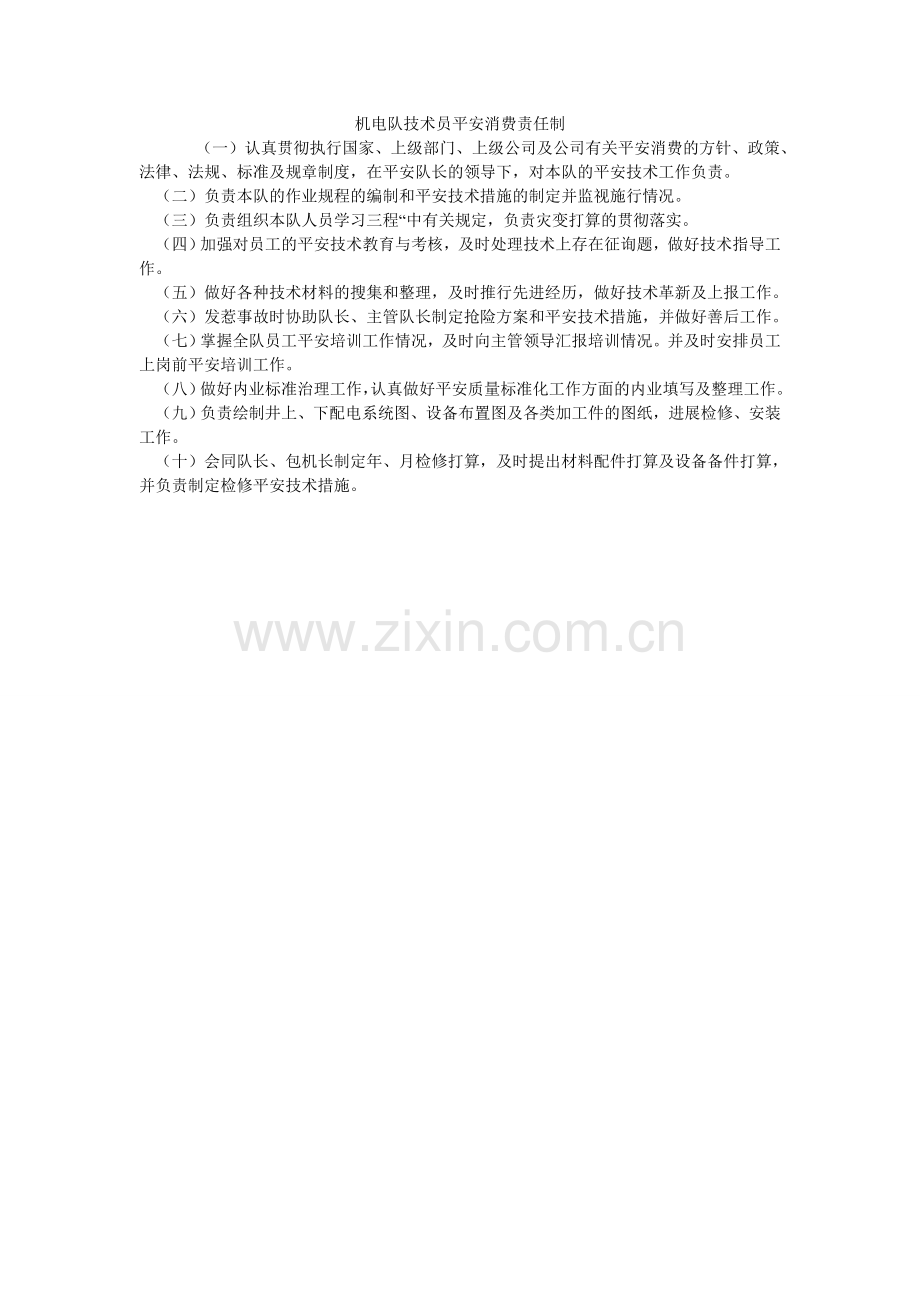 机电队技术员平安消费责任制

（一）认真贯彻执行国家、上级部门、上级公司及公司有关平安消费的方针、政策、法律、法规、标准及规章制度，在平安队长的领导下，对本队的平安技术工作负责。

（二）负责本队的作业规程的编制和平安技术措施的制定并监视施行情况。

（三）负责组织本队人员学习三程“中有关规定，负责灾变打算的贯彻落实。

（四）加强对员工的平安技术教育与考核，及时处理技术上存在征询题，做好技术指导工作。

（五）做好各种技术材料的搜集和整理，及时推行先进经历，做好技术革新及上报工作。

（六）发惹事故时协助队长、主管队长制定抢险方案和平安技术措施，并做好善后工作。

（七）掌握全队员工平安培训工作情况，及时向主管领导汇报培训情况。并及时安排员工上岗前平安培训工作。

（八）做好内业标准治理工作，认真做好平安质量标准化工作方面的内业填写及整理工作。

（九）负责绘制井上、下配电系统图、设备布置图及各类加工件的图纸，进展检修、安装工作。

（十）会同队长、包机长制定年、月检修打算，及时提出材料配件打算及设备备件打算，并负责制定检修平安技术措施。

www.zixin.com.cn